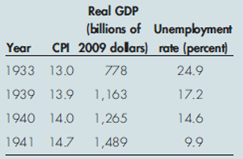 | Year | CPI | Real GDP (billions of 2009 dollars) | Unemployment rate (percent) |
|---|---|---|---|
| 1933 | 13.0 | 778 | 24.9 |
| 1939 | 13.9 | 1,163 | 17.2 |
| 1940 | 14.0 | 1,265 | 14.6 |
| 1941 | 14.7 | 1,489 | 9.9 |